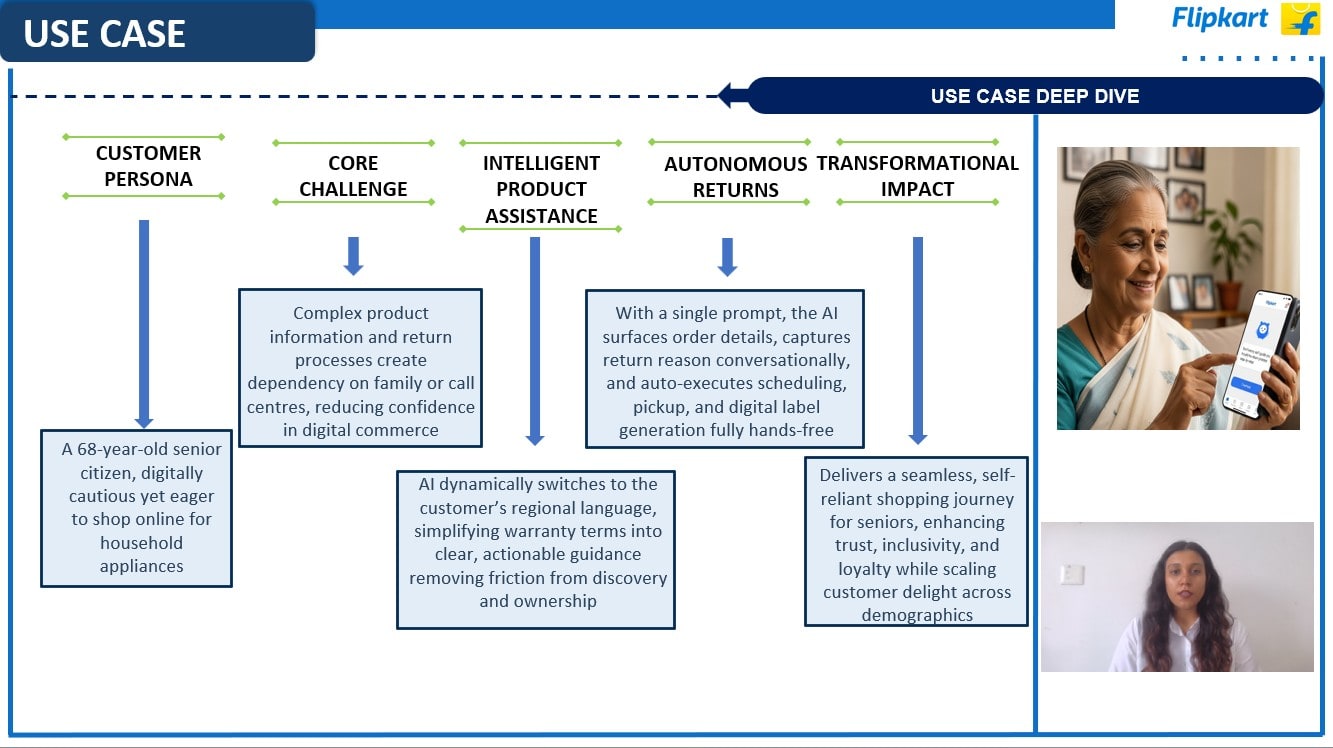 USE CASE

Flipkart

USE CASE DEEP DIVE

CUSTOMER PERSONA

A 68-year-old senior citizen, digitally cautious yet eager to shop online for household appliances

CORE CHALLENGE

Complex product information and return processes create dependency on family or call centres, reducing confidence in digital commerce

INTELLIGENT PRODUCT ASSISTANCE

AI dynamically switches to the customer's regional language, simplifying warranty terms into clear, actionable guidance removing friction from discovery and ownership

AUTONOMOUS RETURNS

With a single prompt, the AI surfaces order details, captures return reason conversationally, and auto-executes scheduling, pickup, and digital label generation fully hands-free

TRANSFORMATIONAL IMPACT

Delivers a seamless, self-reliant shopping journey for seniors, enhancing trust, inclusivity, and loyalty while scaling customer delight across demographics